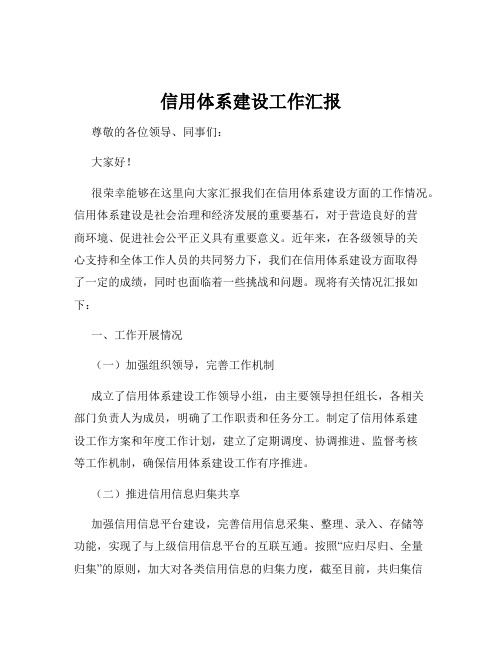 信用体系建设工作汇报

尊敬的各位领导、同事们：

大家好！

很荣幸能够在这里向大家汇报我们在信用体系建设方面的工作情况。信用体系建设是社会治理和经济发展的重要基石，对于营造良好的营商环境、促进社会公平正义具有重要意义。近年来，在各级领导的关心支持和全体工作人员的共同努力下，我们在信用体系建设方面取得了一定的成绩，同时也面临着一些挑战和问题。现将有关情况汇报如下：

一、工作开展情况

（一）加强组织领导，完善工作机制

成立了信用体系建设工作领导小组，由主要领导担任组长，各相关部门负责人为成员，明确了工作职责和任务分工。制定了信用体系建设工作方案和年度工作计划，建立了定期调度、协调推进、监督考核等工作机制，确保信用体系建设工作有序推进。

（二）推进信用信息归集共享

加强信用信息平台建设，完善信用信息采集、整理、录入、存储等功能，实现了与上级信用信息平台的互联互通。按照“应归尽归、全量归集”的原则，加大对各类信用信息的归集力度，截至目前，共归集信